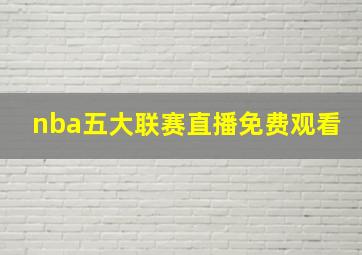 nba五大联赛直播免费观看